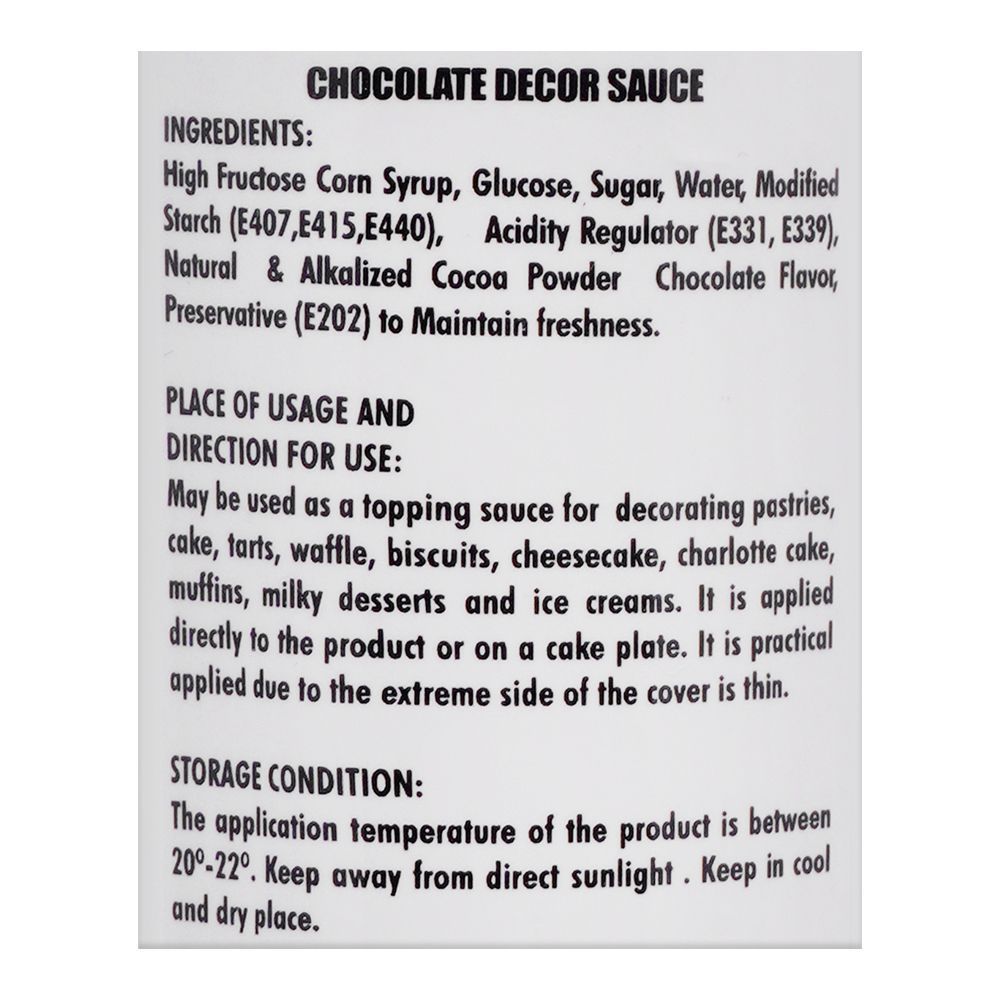 CHOCOLATE DECOR SAUCE

INGREDIENTS:

High Fructose Corn Syrup, Glucose, Sugar, Water, Modified Starch (E407,E415,E440), Acidity Regulator (E331, E339), Natural & Alkalized Cocoa Powder Chocolate Flavor, Preservative (E202) to Maintain freshness.

PLACE OF USAGE AND
DIRECTION FOR USE:

May be used as a topping sauce for decorating pastries, cake, tarts, waffle, biscuits, cheesecake, charlotte cake, muffins, milky desserts and ice creams. It is applied directly to the product or on a cake plate. It is practical applied due to the extreme side of the cover is thin.

STORAGE CONDITION:

The application temperature of the product is between 20°-22°. Keep away from direct sunlight . Keep in cool and dry place.